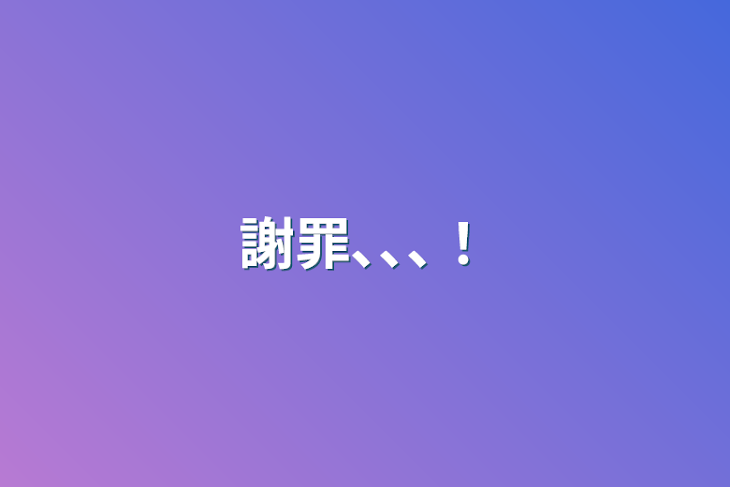 謝罪、、、！